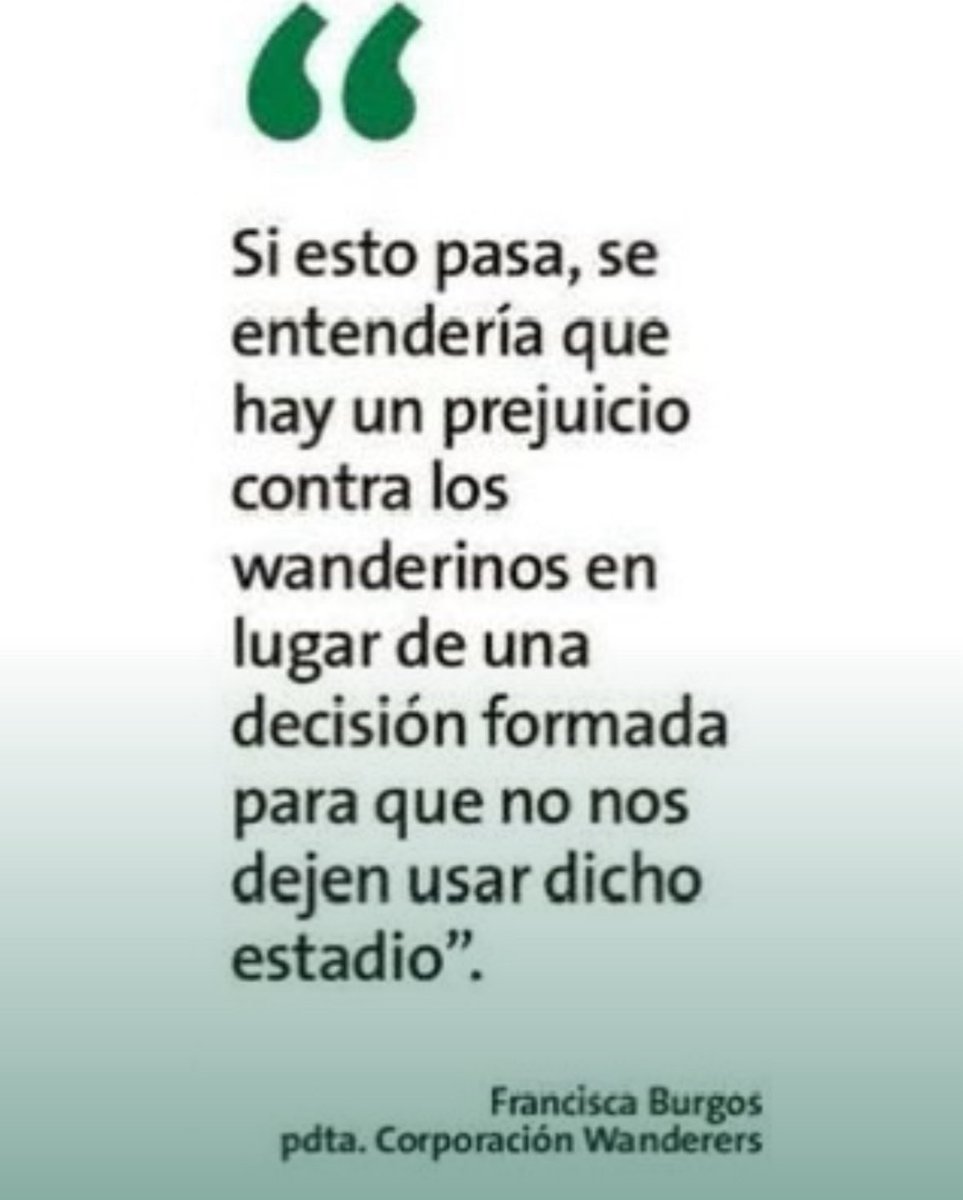 “

Si esto pasa, se entendería que hay un prejuicio contra los wanderinos en lugar de una decisión formada para que no nos dejen usar dicho estadio”.

Francisca Burgos
pdta. Corporación Wanderers